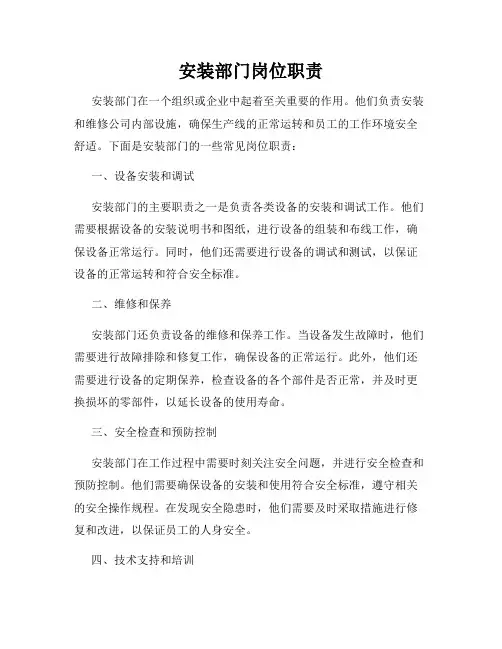 安装部门岗位职责

安装部门在一个组织或企业中起着至关重要的作用。他们负责安装和维修公司内部设施，确保生产线的正常运转和员工的工作环境安全舒适。下面是安装部门的一些常见岗位职责：

一、设备安装和调试

安装部门的主要职责之一是负责各类设备的安装和调试工作。他们需要根据设备的安装说明书和图纸，进行设备的组装和布线工作，确保设备正常运行。同时，他们还需要进行设备的调试和测试，以保证设备的正常运转和符合安全标准。

二、维修和保养

安装部门还负责设备的维修和保养工作。当设备发生故障时，他们需要进行故障排除和修复工作，确保设备的正常运行。此外，他们还需要进行设备的定期保养，检查设备的各个部件是否正常，并及时更换损坏的零部件，以延长设备的使用寿命。

三、安全检查和预防控制

安装部门在工作过程中需要时刻关注安全问题，并进行安全检查和预防控制。他们需要确保设备的安装和使用符合安全标准，遵守相关的安全操作规程。在发现安全隐患时，他们需要及时采取措施进行修复和改进，以保证员工的人身安全。

四、技术支持和培训